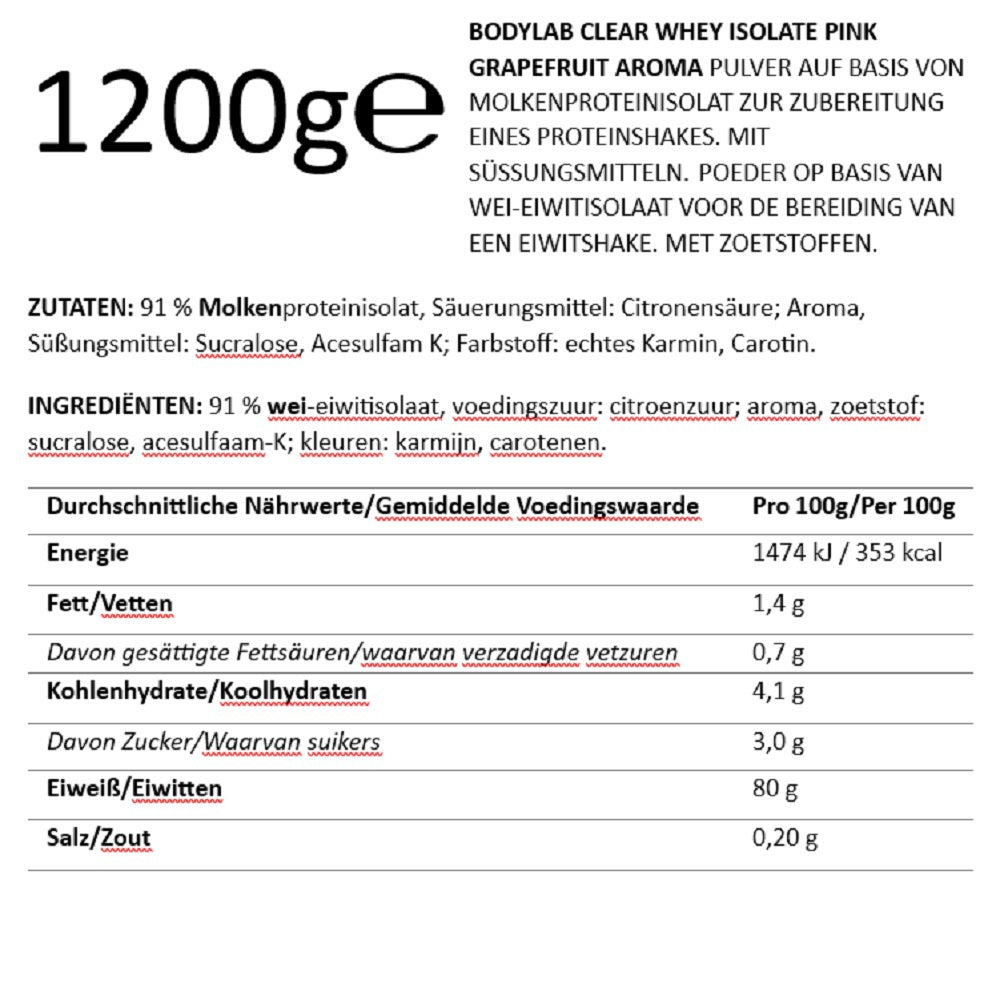 1200g℮

BODYLAB CLEAR WHEY ISOLATE PINK GRAPEFRUIT AROMA PULVER AUF BASIS VON MOLKENPROTEINISOLAT ZUR ZUBEREITUNG EINES PROTEINSHAKES. MIT SÜSSUNGSMITTELN. POEDER OP BASIS VAN WEI-EIWITISOLAAT VOOR DE BEREIDING VAN EEN EIWITSHAKE. MET ZOETSTOFFEN.

ZUTATEN: 91 % Molkenproteinisolat, Säuerungsmittel: Citronensäure; Aroma, Süßungsmittel: Sucralose, Acesulfam K; Farbstoff: echtes Karmin, Carotin.

INGREDIËNTEN: 91 % wei-eiwitisolaat, voedingszuur: citroenzuur; aroma, zoetstof: sucralose, acesulfaam-K; kleuren: karmijn, carotenen.

| Durchschnittliche Nährwerte/Gemiddelde Voedingswaarde | Pro 100g/Per 100g |
|---|---|
| Energie | 1474 kJ / 353 kcal |
| Fett/Vetten | 1,4 g |
| Davon gesättigte Fettsäuren/waarvan verzadigde vetzuren | 0,7 g |
| Kohlenhydrate/Koolhydraten | 4,1 g |
| Davon Zucker/Waarvan suikers | 3,0 g |
| Eiweiß/Eiwitten | 80 g |
| Salz/Zout | 0,20 g |